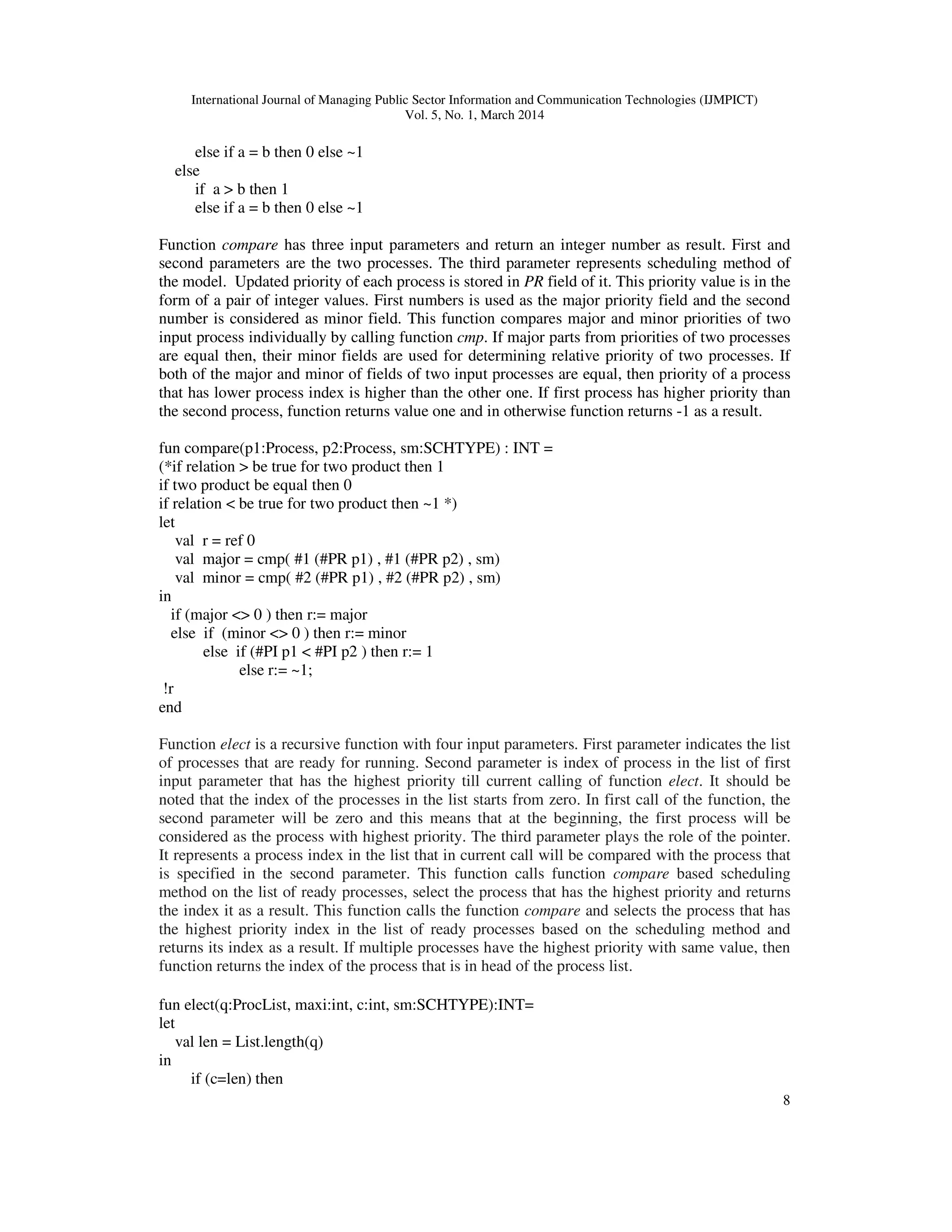 International Journal of Managing Public Sector Information and Communication Technologies (IJMPICT)
Vol. 5, No. 1, March 2014

else if a = b then 0 else ~1
else
if a > b then 1
else if a = b then 0 else ~1

Function compare has three input parameters and return an integer number as result. First and second parameters are the two processes. The third parameter represents scheduling method of the model. Updated priority of each process is stored in PR field of it. This priority value is in the form of a pair of integer values. First numbers is used as the major priority field and the second number is considered as minor field. This function compares major and minor priorities of two input process individually by calling function cmp. If major parts from priorities of two processes are equal then, their minor fields are used for determining relative priority of two processes. If both of the major and minor of fields of two input processes are equal, then priority of a process that has lower process index is higher than the other one. If first process has higher priority than the second process, function returns value one and in otherwise function returns -1 as a result.

fun compare(p1:Process, p2:Process, sm:SCHTYPE) : INT =
(*if relation > be true for two product then 1
if two product be equal then 0
if relation < be true for two product then ~1 *)
let
val r = ref 0
val major = cmp( #1 (#PR p1) , #1 (#PR p2) , sm)
val minor = cmp( #2 (#PR p1) , #2 (#PR p2) , sm)
in
if (major <> 0 ) then r:= major
else if (minor <> 0 ) then r:= minor
else if (#PI p1 < #PI p2 ) then r:= 1
else r:= ~1;
!r
end

Function elect is a recursive function with four input parameters. First parameter indicates the list of processes that are ready for running. Second parameter is index of process in the list of first input parameter that has the highest priority till current calling of function elect. It should be noted that the index of the processes in the list starts from zero. In first call of the function, the second parameter will be zero and this means that at the beginning, the first process will be considered as the process with highest priority. The third parameter plays the role of the pointer. It represents a process index in the list that in current call will be compared with the process that is specified in the second parameter. This function calls function compare based scheduling method on the list of ready processes, select the process that has the highest priority and returns the index it as a result. This function calls the function compare and selects the process that has the highest priority index in the list of ready processes based on the scheduling method and returns its index as a result. If multiple processes have the highest priority with same value, then function returns the index of the process that is in head of the process list.

fun elect(q:ProcList, maxi:int, c:int, sm:SCHTYPE):INT=
let
val len = List.length(q)
in
if (c=len) then

8